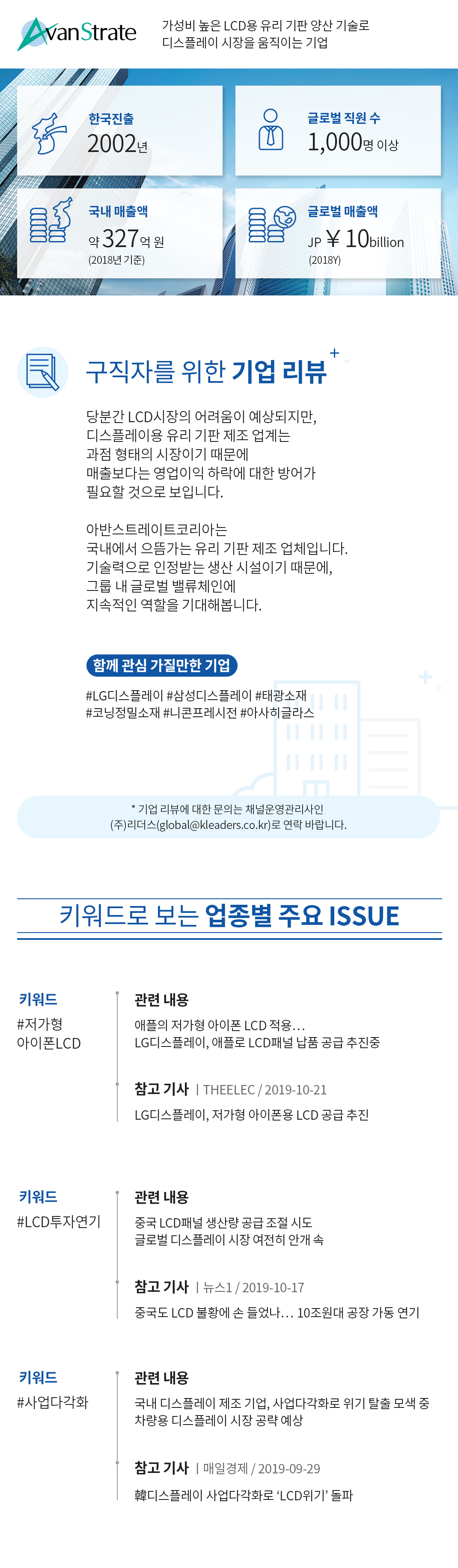 AvanStrate

가성비 높은 LCD용 유리 기판 양산 기술로
디스플레이 시장을 움직이는 기업

한국진출
2002년

글로벌 직원 수
1,000명 이상

국내 매출액
약 327억 원
(2018년 기준)

글로벌 매출액
JP ￥ 10billion
(2018Y)

구직자를 위한 기업 리뷰

당분간 LCD시장의 어려움이 예상되지만,
디스플레이용 유리 기판 제조 업계는
과점 형태의 시장이기 때문에
매출보다는 영업이익 하락에 대한 방어가
필요할 것으로 보입니다.

아반스트레이트코리아는
국내에서 으뜸가는 유리 기판 제조 업체입니다.
기술력으로 인정받는 생산 시설이기 때문에,
그룹 내 글로벌 밸류체인에
지속적인 역할을 기대해봅니다.

함께 관심 가질만한 기업

#LG디스플레이 #삼성디스플레이 #태광소재
#코닝정밀소재 #니콘프레시전 #아사히글라스

* 기업 리뷰에 대한 문의는 채널운영관리사인
(주)리더스(global@kleaders.co.kr)로 연락 바랍니다.

키워드로 보는 업종별 주요 ISSUE

키워드
#저가형
아이폰LCD

관련 내용
애플의 저가형 아이폰 LCD 적용…
LG디스플레이, 애플로 LCD패널 납품 공급 추진중

참고 기사 | THEELEC / 2019-10-21
LG디스플레이, 저가형 아이폰용 LCD 공급 추진

키워드
#LCD투자연기

관련 내용
중국 LCD패널 생산량 공급 조절 시도
글로벌 디스플레이 시장 여전히 안개 속

참고 기사 | 뉴스1 / 2019-10-17
중국도 LCD 불황에 손 들었나… 10조원대 공장 가동 연기

키워드
#사업다각화

관련 내용
국내 디스플레이 제조 기업, 사업다각화로 위기 탈출 모색 중
차량용 디스플레이 시장 공략 예상

참고 기사 | 매일경제 / 2019-09-29
韓디스플레이 사업다각화로 'LCD위기' 돌파